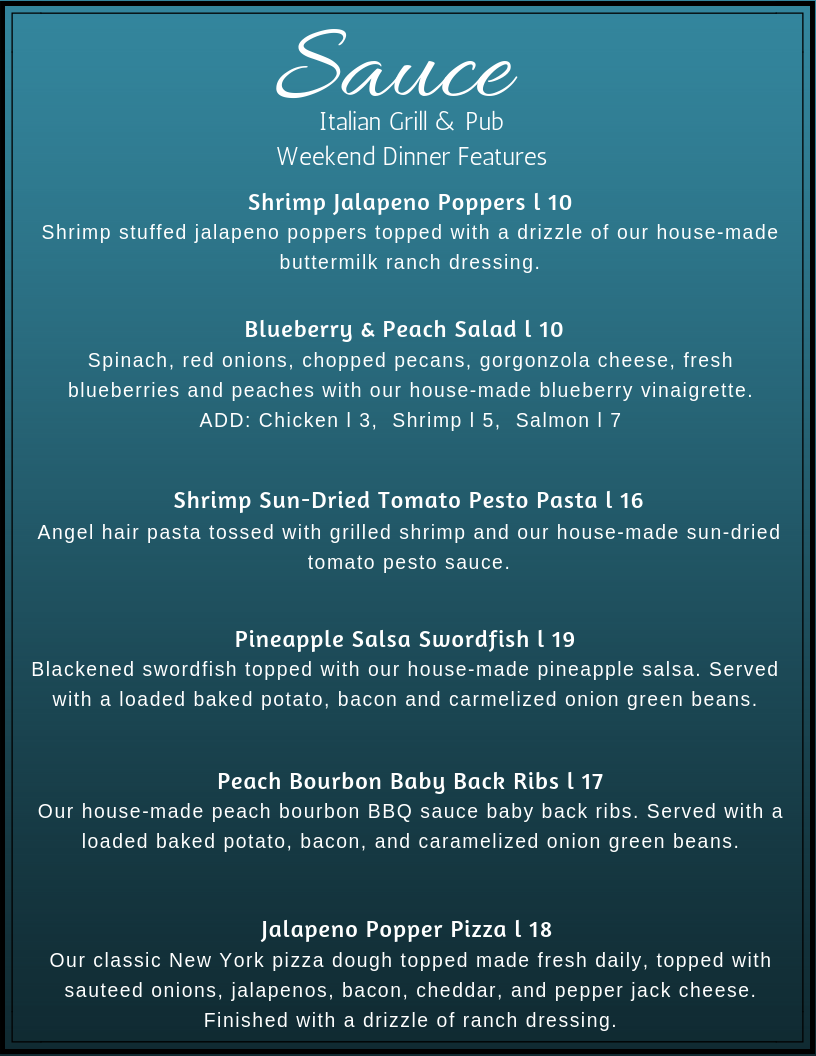 Sauce
Italian Grill & Pub
Weekend Dinner Features

Shrimp Jalapeno Poppers l 10
Shrimp stuffed jalapeno poppers topped with a drizzle of our house-made buttermilk ranch dressing.

Blueberry & Peach Salad l 10
Spinach, red onions, chopped pecans, gorgonzola cheese, fresh blueberries and peaches with our house-made blueberry vinaigrette.
ADD: Chicken l 3, Shrimp l 5, Salmon l 7

Shrimp Sun-Dried Tomato Pesto Pasta l 16
Angel hair pasta tossed with grilled shrimp and our house-made sun-dried tomato pesto sauce.

Pineapple Salsa Swordfish l 19
Blackened swordfish topped with our house-made pineapple salsa. Served with a loaded baked potato, bacon and carmelized onion green beans.

Peach Bourbon Baby Back Ribs l 17
Our house-made peach bourbon BBQ sauce baby back ribs. Served with a loaded baked potato, bacon, and caramelized onion green beans.

Jalapeno Popper Pizza l 18
Our classic New York pizza dough topped made fresh daily, topped with sauteed onions, jalapenos, bacon, cheddar, and pepper jack cheese. Finished with a drizzle of ranch dressing.